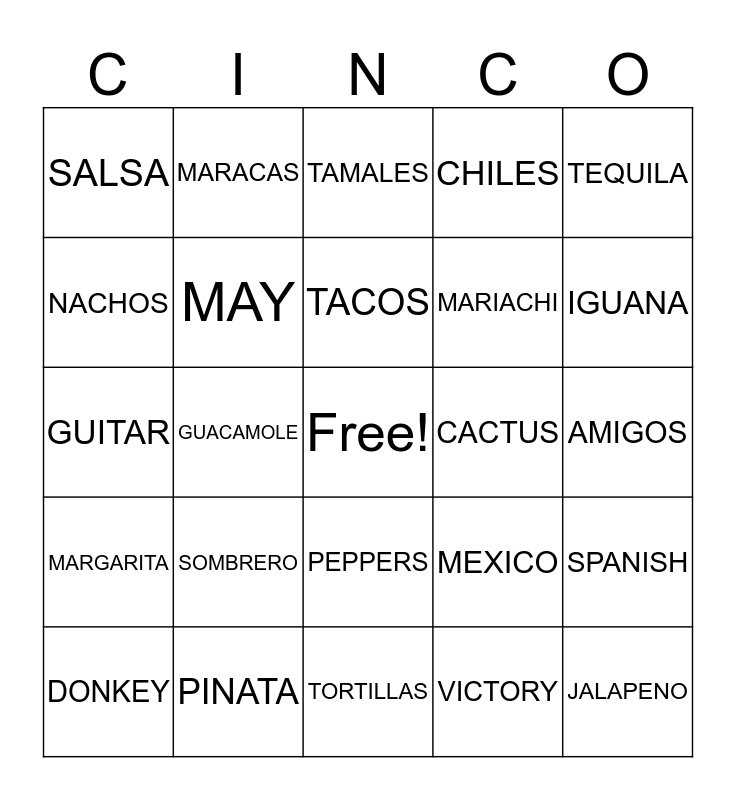 | C | I | N | C | O |
|---|---|---|---|---|
| SALSA | MARACAS | TAMALES | CHILES | TEQUILA |
| NACHOS | MAY | TACOS | MARIACHI | IGUANA |
| GUITAR | GUACAMOLE | Free! | CACTUS | AMIGOS |
| MARGARITA | SOMBRERO | PEPPERS | MEXICO | SPANISH |
| DONKEY | PINATA | TORTILLAS | VICTORY | JALAPENO |